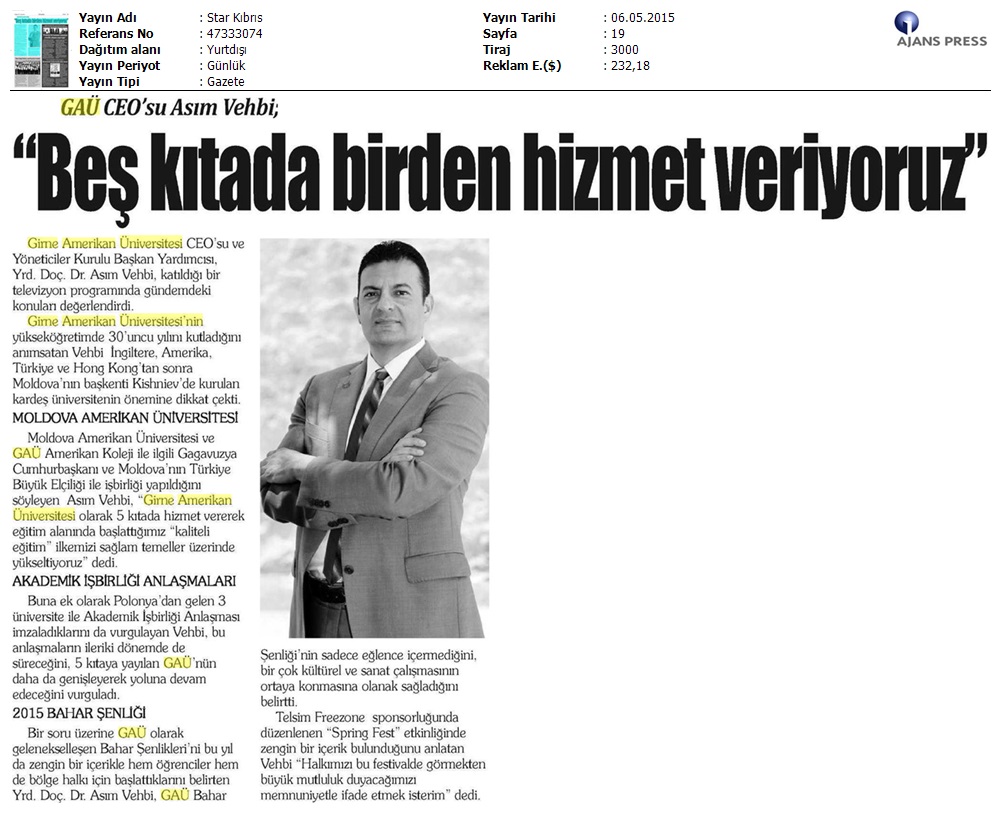 | Yayın Adı | : Star Kıbrıs | Yayın Tarihi | : 06.05.2015 |
|---|---|---|---|
| Referans No | : 47333074 | Sayfa | : 19 |
| Dağıtım alanı | : Yurtdışı | Tiraj | : 3000 |
| Yayın Periyot | : Günlük | Reklam E.($) | : 232,18 |
| Yayın Tipi | : Gazete | | |

AJANS PRESS

GAÜ CEO'su Asım Vehbi;

"Beş kıtada birden hizmet veriyoruz"

Girne Amerikan Üniversitesi CEO'su ve Yöneticiler Kurulu Başkan Yardımcısı, Yrd. Doç. Dr. Asım Vehbi, katıldığı bir televizyon programında gündemdeki konuları değerlendirdi.

Girne Amerikan Üniversitesi'nin yükseköğretimde 30'uncu yılını kutladığını anımsatan Vehbi İngiltere, Amerika, Türkiye ve Hong Kong'tan sonra Moldova'nın başkenti Kishniev'de kurulan kardeş üniversitenin önemine dikkat çekti.

MOLDOVA AMERİKAN ÜNİVERSİTESİ

Moldova Amerikan Üniversitesi ve GAÜ Amerikan Koleji ile ilgili Gagavuzya Cumhurbaşkanı ve Moldova'nın Türkiye Büyük Elçiliği ile işbirliği yapıldığını söyleyen Asım Vehbi, "Girne Amerikan Üniversitesi olarak 5 kıtada hizmet vererek eğitim alanında başlattığımız "kaliteli eğitim" ilkemizi sağlam temeller üzerinde yükseltiyoruz" dedi.

AKADEMİK İŞBİRLİĞİ ANLAŞMALARI

Buna ek olarak Polonya'dan gelen 3 üniversite ile Akademik İşbirliği Anlaşması imzaladıklarını da vurgulayan Vehbi, bu anlaşmaların ileriki dönemde de süreceğini, 5 kıtaya yayılan GAÜ'nün daha da genişleyerek yoluna devam edeceğini vurguladı.

2015 BAHAR ŞENLİĞİ

Bir soru üzerine GAÜ olarak gelenekselleşen Bahar Şenlikleri'ni bu yıl da zengin bir içerikle hem öğrenciler hem de bölge halkı için başlattıklarını belirten Yrd. Doç. Dr. Asım Vehbi, GAÜ Bahar Şenliği'nin sadece eğlence içermediğini, bir çok kültürel ve sanat çalışmasının ortaya konmasına olanak sağladığını belirtti.

Telsim Freezone sponsorluğunda düzenlenen "Spring Fest" etkinliğinde zengin bir içerik bulunduğunu anlatan Vehbi "Halkımızı bu festivalde görmekten büyük mutluluk duyacağımızı memnuniyetle ifade etmek isterim" dedi.